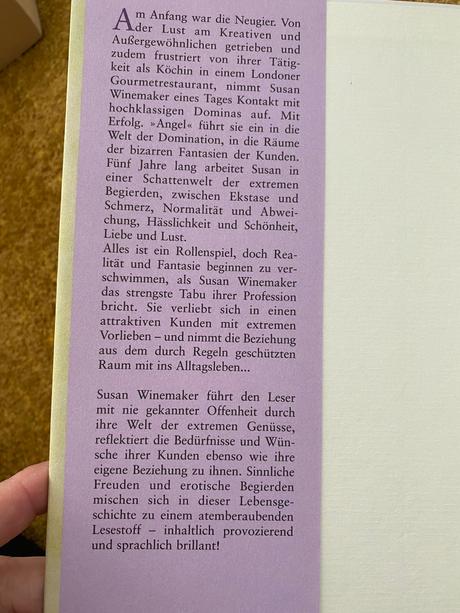 Am Anfang war die Neugier. Von der Lust am Kreativen und Außergewöhnlichen getrieben und zudem frustriert von ihrer Tätigkeit als Köchin in einem Londoner Gourmetrestaurant, nimmt Susan Winemaker eines Tages Kontakt mit hochklassigen Dominas auf. Mit Erfolg. »Angel« führt sie ein in die Welt der Domination, in die Räume der bizarren Fantasien der Kunden. Fünf Jahre lang arbeitet Susan in einer Schattenwelt der extremen Begierden, zwischen Ekstase und Schmerz, Normalität und Abweichung, Hässlichkeit und Schönheit, Liebe und Lust.
Alles ist ein Rollenspiel, doch Realität und Fantasie beginnen zu verschwimmen, als Susan Winemaker das strengste Tabu ihrer Profession bricht. Sie verliebt sich in einen attraktiven Kunden mit extremen Vorlieben – und nimmt die Beziehung aus dem durch Regeln geschützten Raum mit ins Alltagsleben...

Susan Winemaker führt den Leser mit nie gekannter Offenheit durch ihre Welt der extremen Genüsse, reflektiert die Bedürfnisse und Wünsche ihrer Kunden ebenso wie ihre eigene Beziehung zu ihnen. Sinnliche Freuden und erotische Begierden mischen sich in dieser Lebensgeschichte zu einem atemberaubenden Lesestoff – inhaltlich provozierend und sprachlich brillant!